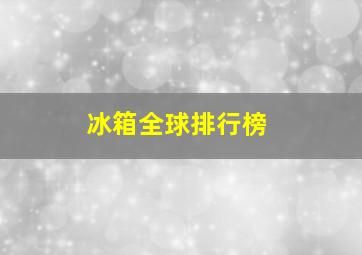 冰箱全球排行榜